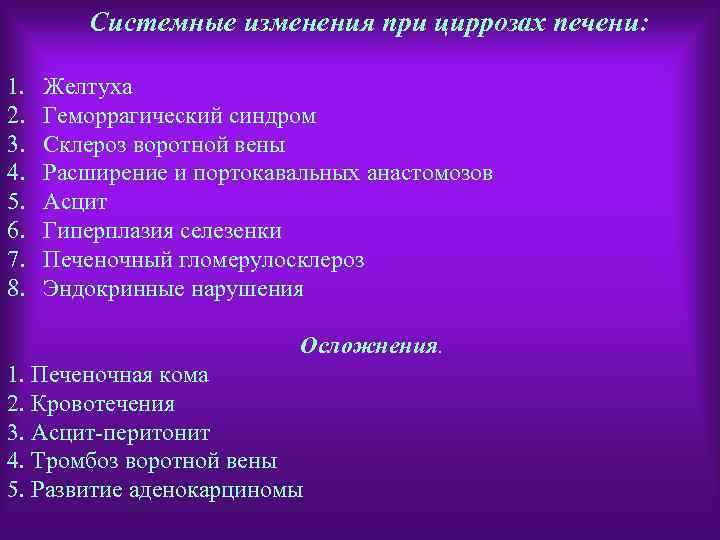 Системные изменения при циррозах печени:

1. Желтуха
2. Геморрагический синдром
3. Склероз воротной вены
4. Расширение и портокавальных анастомозов
5. Асцит
6. Гиперплазия селезенки
7. Печеночный гломерулосклероз
8. Эндокринные нарушения

Осложнения.

1. Печеночная кома
2. Кровотечения
3. Асцит-перитонит
4. Тромбоз воротной вены
5. Развитие аденокарциномы